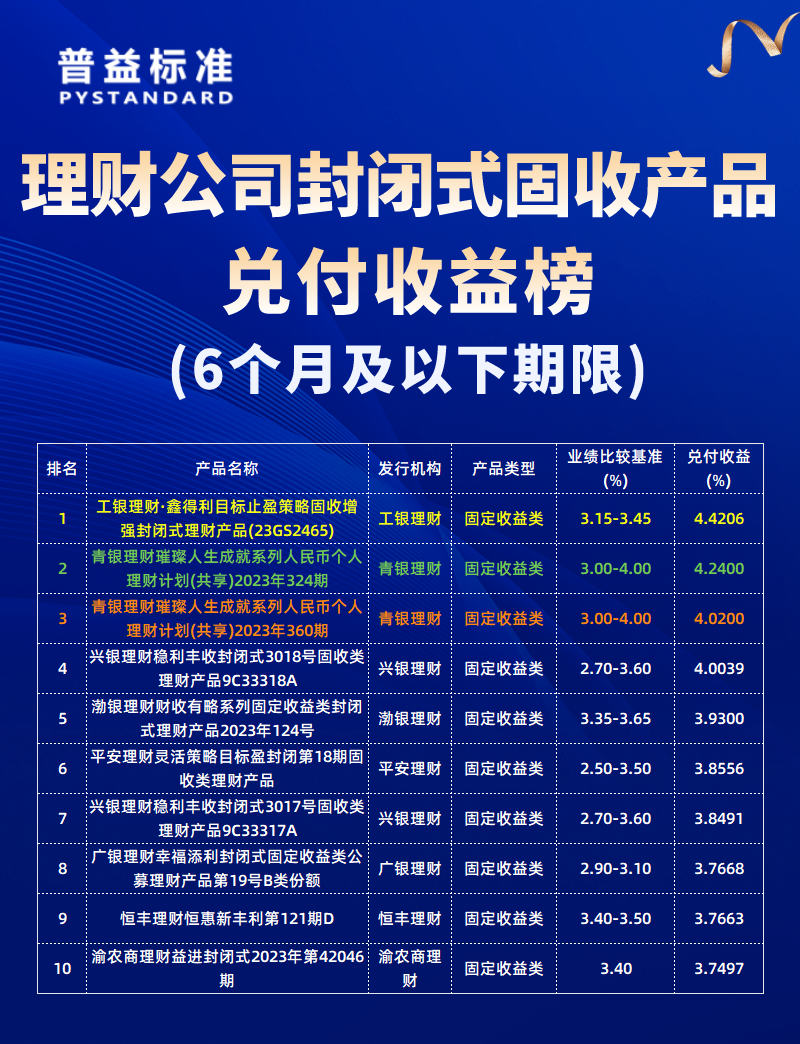 普益标准
PYSTANDARD

理财公司封闭式固收产品
兑付收益榜
(6个月及以下期限)

| 排名 | 产品名称 | 发行机构 | 产品类型 | 业绩比较基准(%) | 兑付收益(%) |
|---|---|---|---|---|---|
| 1 | 工银理财·鑫得利目标止盈策略固收增强封闭式理财产品(23GS2465) | 工银理财 | 固定收益类 | 3.15-3.45 | 4.4206 |
| 2 | 青银理财璀璨人生成就系列人民币个人理财计划(共享)2023年324期 | 青银理财 | 固定收益类 | 3.00-4.00 | 4.2400 |
| 3 | 青银理财璀璨人生成就系列人民币个人理财计划(共享)2023年360期 | 青银理财 | 固定收益类 | 3.00-4.00 | 4.0200 |
| 4 | 兴银理财稳利丰收封闭式3018号固收类理财产品9C33318A | 兴银理财 | 固定收益类 | 2.70-3.60 | 4.0039 |
| 5 | 渤银理财财收有略系列固定收益类封闭式理财产品2023年124号 | 渤银理财 | 固定收益类 | 3.35-3.65 | 3.9300 |
| 6 | 平安理财灵活策略目标盈封闭第18期固收类理财产品 | 平安理财 | 固定收益类 | 2.50-3.50 | 3.8556 |
| 7 | 兴银理财稳利丰收封闭式3017号固收类理财产品9C33317A | 兴银理财 | 固定收益类 | 2.70-3.60 | 3.8491 |
| 8 | 广银理财幸福添利封闭式固定收益类公募理财产品第19号B类份额 | 广银理财 | 固定收益类 | 2.90-3.10 | 3.7668 |
| 9 | 恒丰理财恒惠新丰利第121期D | 恒丰理财 | 固定收益类 | 3.40-3.50 | 3.7663 |
| 10 | 渝农商理财益进封闭式2023年第42046期 | 渝农商理财 | 固定收益类 | 3.40 | 3.7497 |